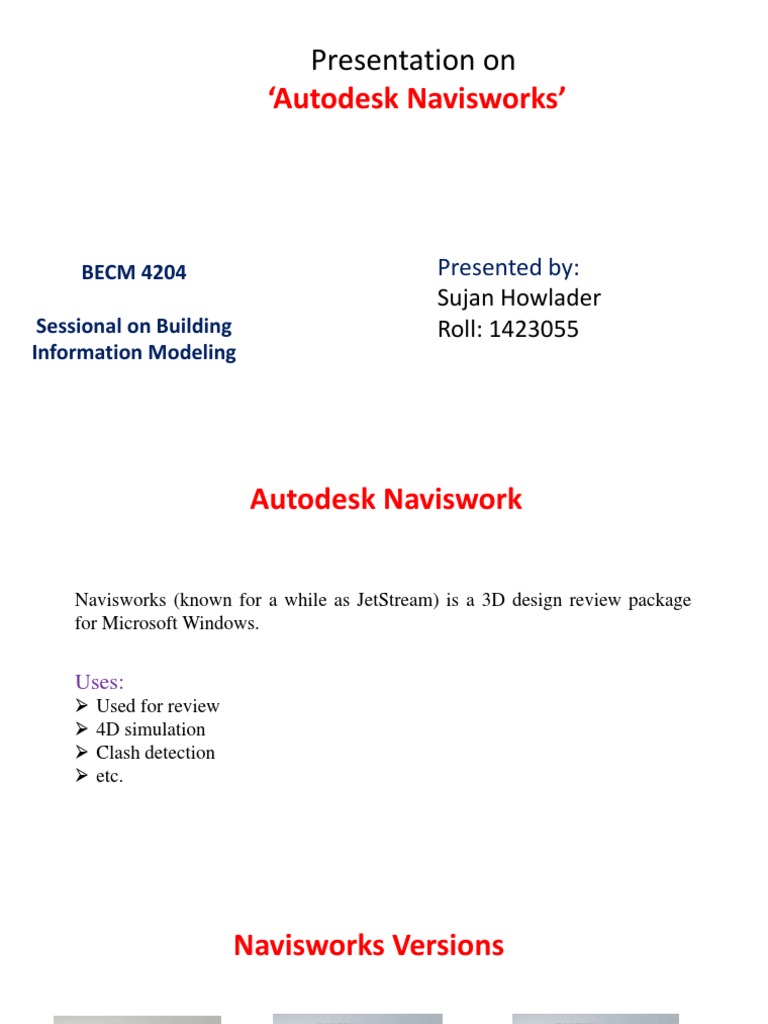 Presentation on
'Autodesk Navisworks'

BECM 4204

Sessional on Building Information Modeling

Presented by:
Sujan Howlader
Roll: 1423055

Autodesk Naviswork

Navisworks (known for a while as JetStream) is a 3D design review package for Microsoft Windows.

Uses:
➢ Used for review
➢ 4D simulation
➢ Clash detection
➢ etc.

Navisworks Versions